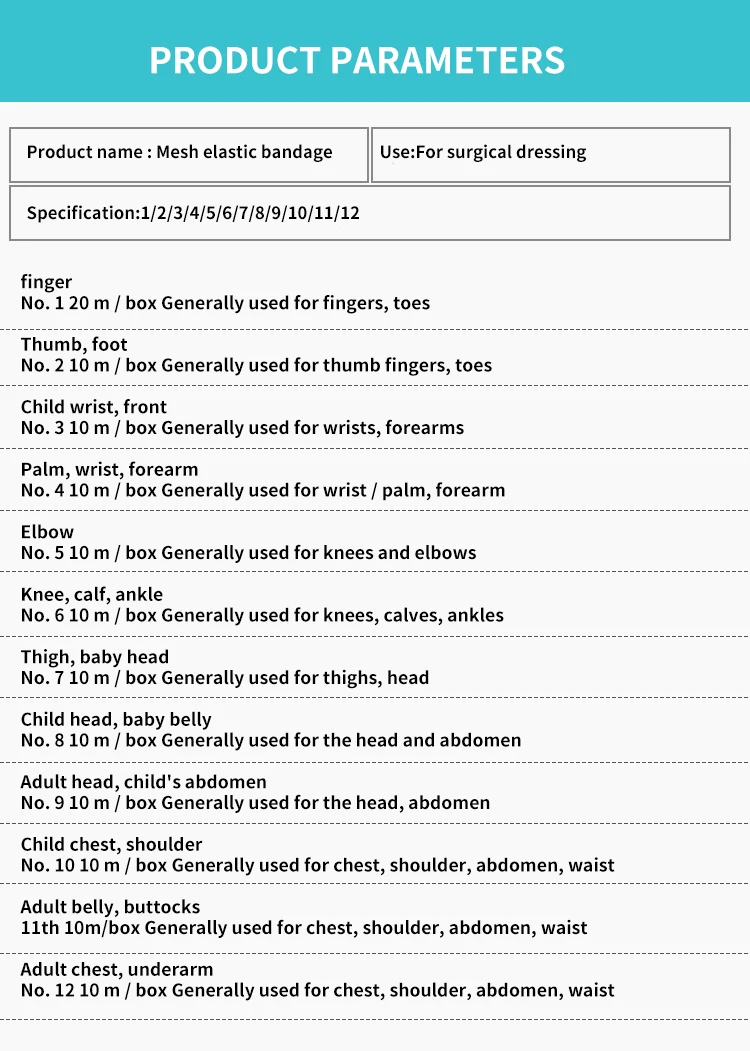 PRODUCT PARAMETERS

Product name : Mesh elastic bandage

Use:For surgical dressing

Specification:1/2/3/4/5/6/7/8/9/10/11/12

finger
No. 1 20 m / box Generally used for fingers, toes

Thumb, foot
No. 2 10 m / box Generally used for thumb fingers, toes

Child wrist, front
No. 3 10 m / box Generally used for wrists, forearms

Palm, wrist, forearm
No. 4 10 m / box Generally used for wrist / palm, forearm

Elbow
No. 5 10 m / box Generally used for knees and elbows

Knee, calf, ankle
No. 6 10 m / box Generally used for knees, calves, ankles

Thigh, baby head
No. 7 10 m / box Generally used for thighs, head

Child head, baby belly
No. 8 10 m / box Generally used for the head and abdomen

Adult head, child's abdomen
No. 9 10 m / box Generally used for the head, abdomen

Child chest, shoulder
No. 10 10 m / box Generally used for chest, shoulder, abdomen, waist

Adult belly, buttocks
11th 10m/box Generally used for chest, shoulder, abdomen, waist

Adult chest, underarm
No. 12 10 m / box Generally used for chest, shoulder, abdomen, waist